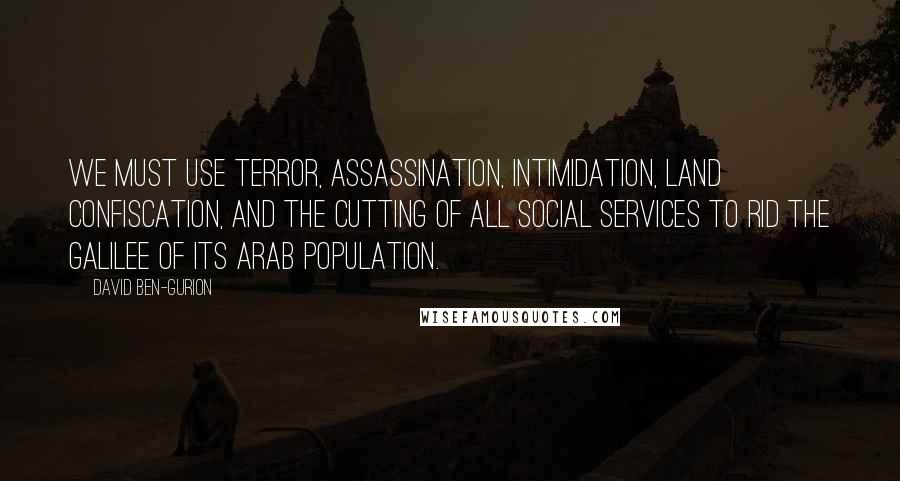 WE MUST USE TERROR, ASSASSINATION, INTIMIDATION, LAND CONFISCATION, AND THE CUTTING OF ALL SOCIAL SERVICES TO RID THE GALILEE OF ITS ARAB POPULATION.

DAVID BEN-GURION

WISEFAMOUSQUOTES.COM